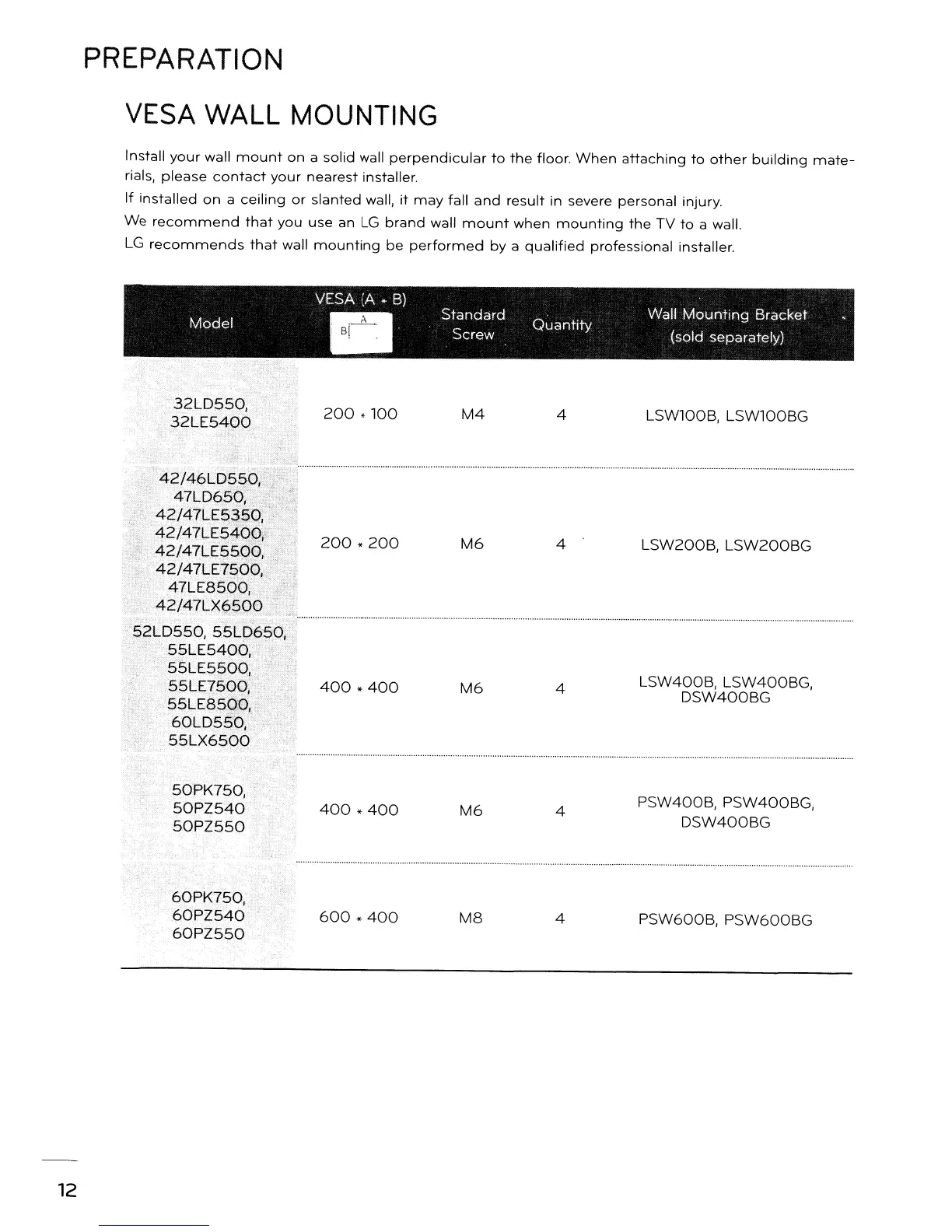 PREPARATION

VESA WALL MOUNTING

Install your wall mount on a solid wall perpendicular to the floor. When attaching to other building materials, please contact your nearest installer.
If installed on a ceiling or slanted wall, it may fall and result in severe personal injury.
We recommend that you use an LG brand wall mount when mounting the TV to a wall.
LG recommends that wall mounting be performed by a qualified professional installer.

| Model | VESA (A * B) A B | Standard Screw | Quantity | Wall Mounting Bracket (sold separately) |
|---|---|---|---|---|
| 32LD550, 32LE5400 | 200 * 100 | M4 | 4 | LSW100B, LSW100BG |
| 42/46LD550, 47LD650, 42/47LE5350, 42/47LE5400, 42/47LE5500, 42/47LE7500, 47LE8500, 42/47LX6500 | 200 * 200 | M6 | 4 | LSW200B, LSW200BG |
| 52LD550, 55LD650, 55LE5400, 55LE5500, 55LE7500, 55LE8500, 60LD550, 55LX6500 | 400 * 400 | M6 | 4 | LSW400B, LSW400BG, DSW400BG |
| 50PK750, 50PZ540 50PZ550 | 400 * 400 | M6 | 4 | PSW400B, PSW400BG, DSW400BG |
| 60PK750, 60PZ540 60PZ550 | 600 * 400 | M8 | 4 | PSW600B, PSW600BG |

12